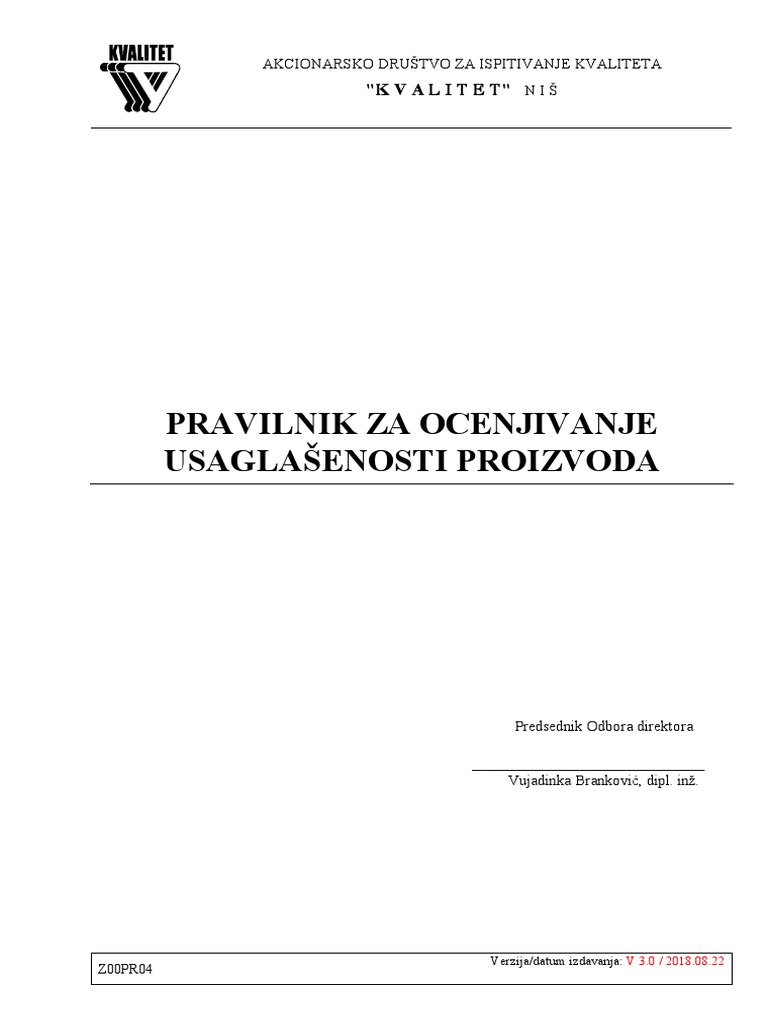 KVALITET

AKCIONARSKO DRUŠTVO ZA ISPITIVANJE KVALITETA
"K V A L I T E T" N I Š

PRAVILNIK ZA OCENJIVANJE USAGLAŠENOSTI PROIZVODA

Predsednik Odbora direktora

Vujadinka Branković, dipl. inž.

Z00PR04

Verzija/datum izdavanja: V 3.0 / 2018.08.22